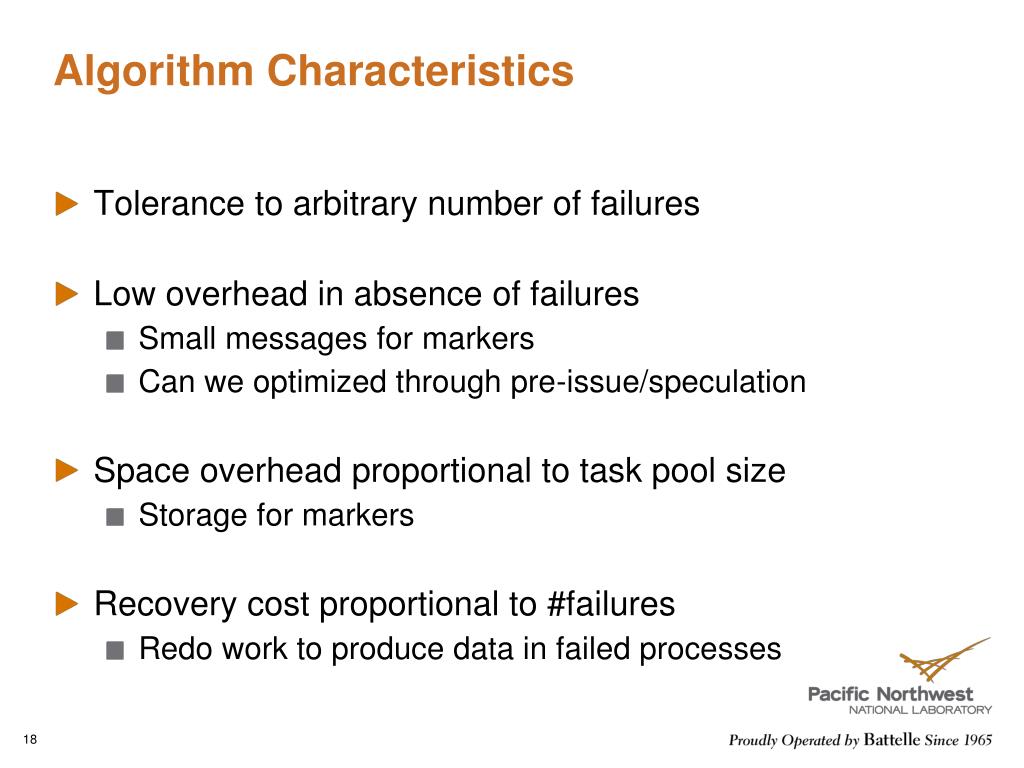 Algorithm Characteristics

Tolerance to arbitrary number of failures

Low overhead in absence of failures

Small messages for markers

Can we optimized through pre-issue/speculation

Space overhead proportional to task pool size

Storage for markers

Recovery cost proportional to #failures

Redo work to produce data in failed processes

Pacific Northwest
NATIONAL LABORATORY

18

Proudly Operated by Battelle Since 1965